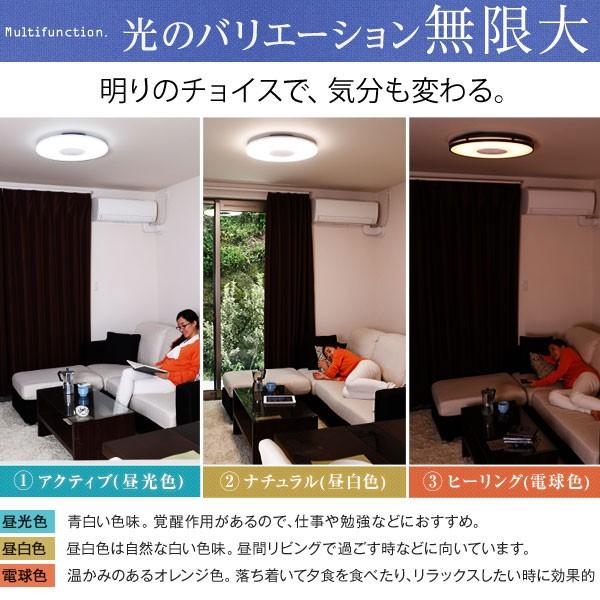 Multifunction. 光のバリエーション無限大

明りのチョイスで、気分も変わる。

① アクティブ(昼光色)

② ナチュラル(昼白色)

③ ヒーリング(電球色)

昼光色 青白い色味。覚醒作用があるので、仕事や勉強などにおすすめ。

昼白色 昼白色は自然な白い色味。昼間リビングで過ごす時などに向いています。

電球色 温かみのあるオレンジ色。落ち着いて夕食を食べたり、リラックスしたい時に効果的